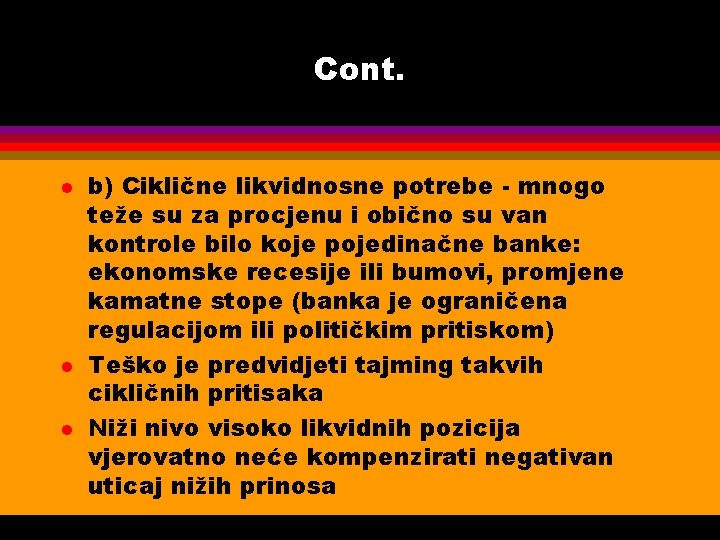 Cont.

- b) Ciklične likvidnosne potrebe - mnogo teže su za procjenu i obično su van kontrole bilo koje pojedinačne banke: ekonomske recesije ili bumovi, promjene kamatne stope (banka je ograničena regulacijom ili političkim pritiskom)
- Teško je predvidjeti tajming takvih cikličnih pritisaka
- Niži nivo visoko likvidnih pozicija vjerovatno neće kompenzirati negativan uticaj nižih prinosa